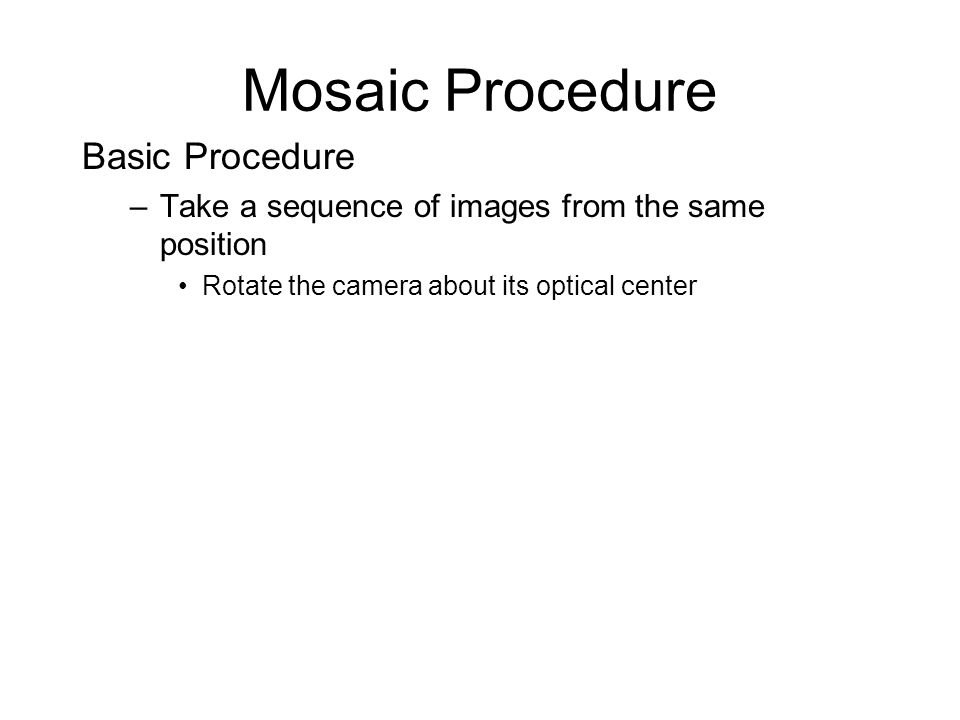 Mosaic Procedure

Basic Procedure

– Take a sequence of images from the same position

• Rotate the camera about its optical center